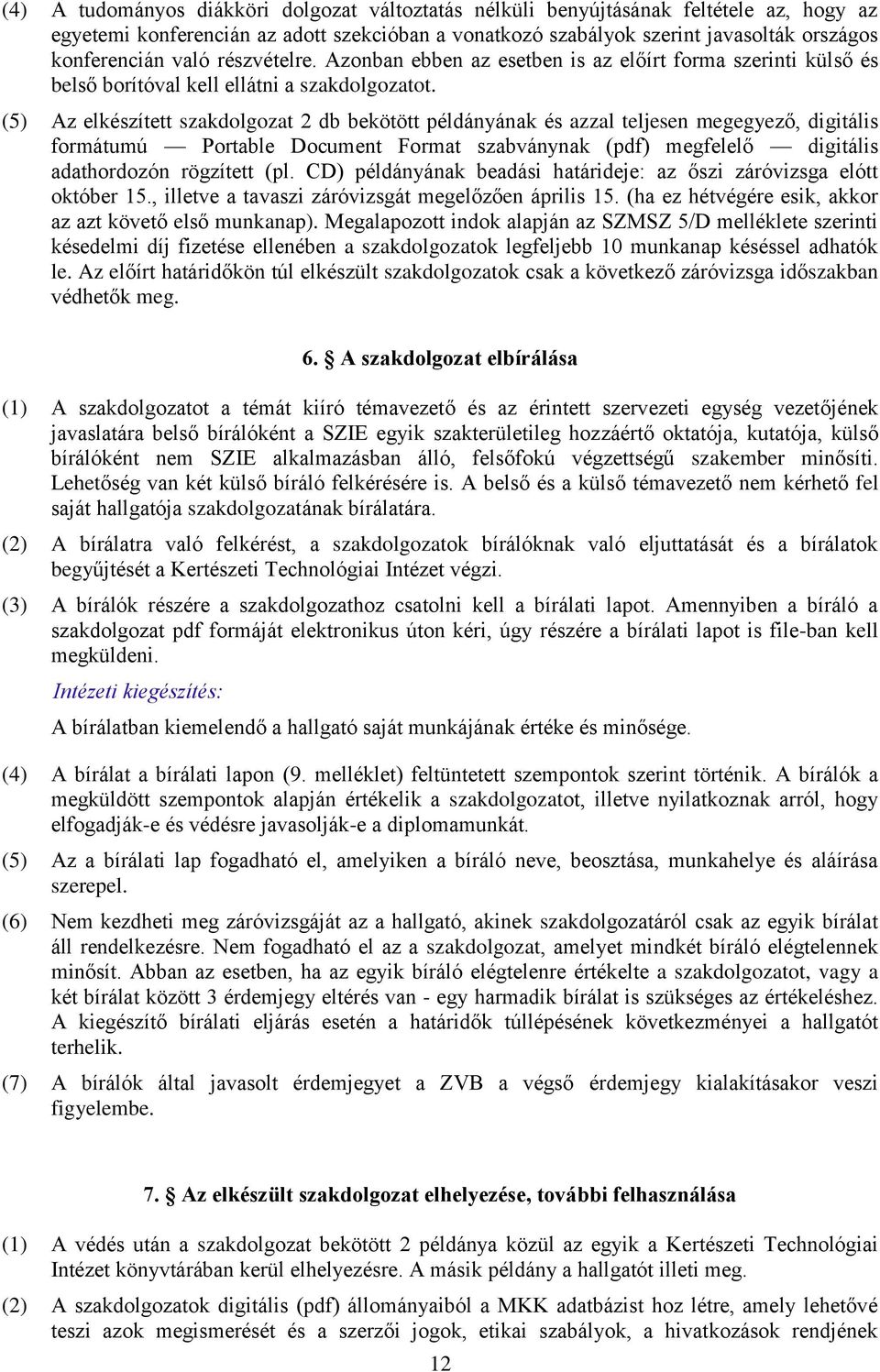 (4) A tudományos diákköri dolgozat változtatás nélküli benyújtásának feltétele az, hogy az egyetemi konferencián az adott szekcióban a vonatkozó szabályok szerint javasolták országos konferencián való részvételre. Azonban ebben az esetben is az előírt forma szerinti külső és belső borítóval kell ellátni a szakdolgozatot.

(5) Az elkészített szakdolgozat 2 db bekötött példányának és azzal teljesen megegyező, digitális formátumú — Portable Document Format szabványnak (pdf) megfelelő — digitális adathordozón rögzített (pl. CD) példányának beadási határideje: az őszi záróvizsga előtt október 15., illetve a tavaszi záróvizsgát megelőzően április 15. (ha ez hétvégére esik, akkor az azt követő első munkanap). Megalapozott indok alapján az SZMSZ 5/D melléklete szerinti késedelmi díj fizetése ellenében a szakdolgozatok legfeljebb 10 munkanap késéssel adhatók le. Az előírt határidőkön túl elkészült szakdolgozatok csak a következő záróvizsga időszakban védhetők meg.

6. A szakdolgozat elbírálása

(1) A szakdolgozatot a témát kiíró témavezető és az érintett szervezeti egység vezetőjének javaslatára belső bírálóként a SZIE egyik szakterületileg hozzáértő oktatója, kutatója, külső bírálóként nem SZIE alkalmazásban álló, felsőfokú végzettségű szakember minősíti. Lehetőség van két külső bíráló felkérésére is. A belső és a külső témavezető nem kérhető fel saját hallgatója szakdolgozatának bírálatára.

(2) A bírálatra való felkérést, a szakdolgozatok bírálóknak való eljuttatását és a bírálatok begyűjtését a Kertészeti Technológiai Intézet végzi.

(3) A bírálók részére a szakdolgozathoz csatolni kell a bírálati lapot. Amennyiben a bíráló a szakdolgozat pdf formáját elektronikus úton kéri, úgy részére a bírálati lapot is file-ban kell megküldeni.

Intézeti kiegészítés:

A bírálatban kiemelendő a hallgató saját munkájának értéke és minősége.

(4) A bírálat a bírálati lapon (9. melléklet) feltüntetett szempontok szerint történik. A bírálók a megküldött szempontok alapján értékelik a szakdolgozatot, illetve nyilatkoznak arról, hogy elfogadják-e és védésre javasolják-e a diplomamunkát.

(5) Az a bírálati lap fogadható el, amelyiken a bíráló neve, beosztása, munkahelye és aláírása szerepel.

(6) Nem kezdheti meg záróvizsgáját az a hallgató, akinek szakdolgozatáról csak az egyik bírálat áll rendelkezésre. Nem fogadható el az a szakdolgozat, amelyet mindkét bíráló elégtelennek minősít. Abban az esetben, ha az egyik bíráló elégtelenre értékelte a szakdolgozatot, vagy a két bírálat között 3 érdemjegy eltérés van - egy harmadik bírálat is szükséges az értékeléshez. A kiegészítő bírálati eljárás esetén a határidők túllépésének következményei a hallgatót terhelik.

(7) A bírálók által javasolt érdemjegyet a ZVB a végső érdemjegy kialakításakor veszi figyelembe.

7. Az elkészült szakdolgozat elhelyezése, további felhasználása

(1) A védés után a szakdolgozat bekötött 2 példánya közül az egyik a Kertészeti Technológiai Intézet könyvtárában kerül elhelyezésre. A másik példány a hallgatót illeti meg.

(2) A szakdolgozatok digitális (pdf) állományaiból a MKK adatbázist hoz létre, amely lehetővé teszi azok megismerését és a szerzői jogok, etikai szabályok, a hivatkozások rendjének

12